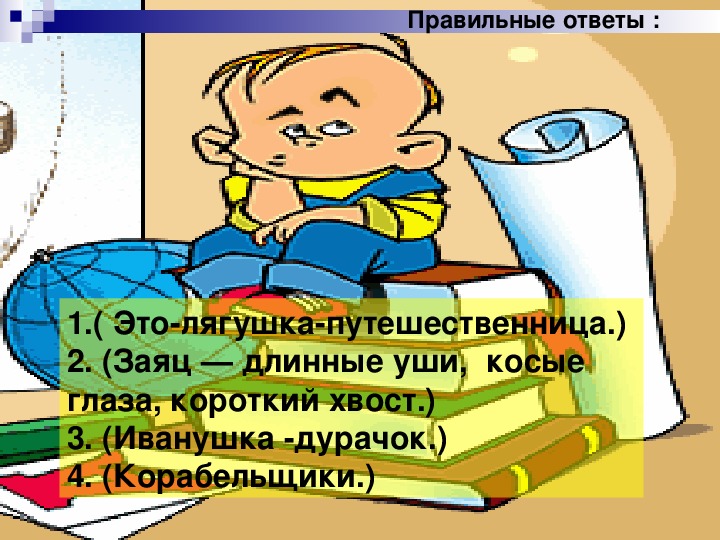 Правильные ответы :

1.( Это-лягушка-путешественница.)
2. (Заяц — длинные уши, косые глаза, короткий хвост.)
3. (Иванушка -дурачок.)
4. (Корабельщики.)